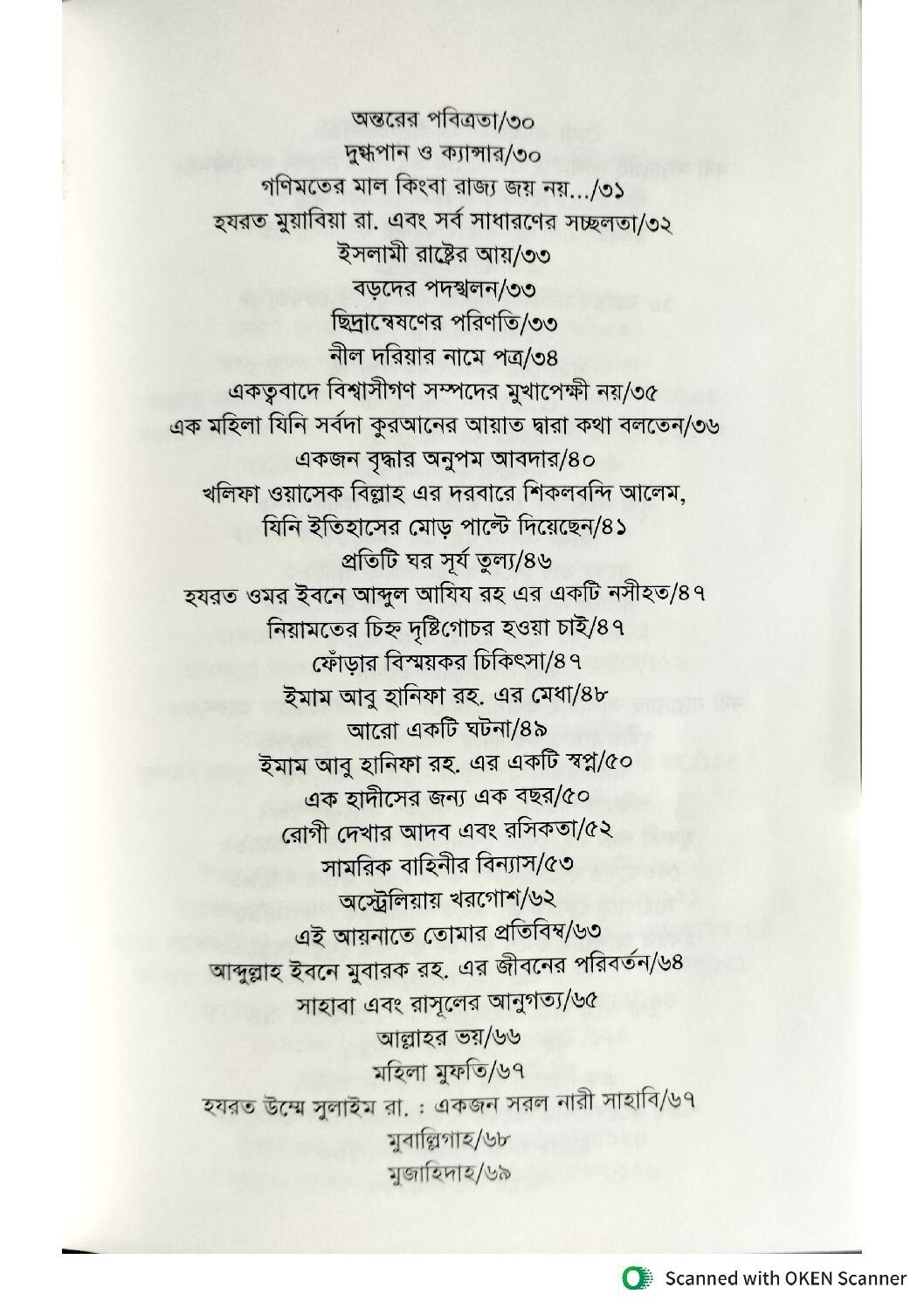 অন্তরের পবিত্রতা/৩০
দুগ্ধপান ও ক্যান্সার/৩০
গণিমতের মাল কিংবা রাজ্য জয় নয়.../৩১
হযরত মুয়াবিয়া রা. এবং সর্ব সাধারণের সচ্ছলতা/৩২
ইসলামী রাষ্ট্রের আয়/৩৩
বড়দের পদস্খলন/৩৩
ছিদ্রান্বেষণের পরিণতি/৩৩
নীল দরিয়ার নামে পত্র/৩৪
একত্ববাদে বিশ্বাসীগণ সম্পদের মুখাপেক্ষী নয়/৩৫
এক মহিলা যিনি সর্বদা কুরআনের আয়াত দ্বারা কথা বলতেন/৩৬
একজন বৃদ্ধার অনুপম আবদার/৪০
খলিফা ওয়াসেক বিল্লাহ এর দরবারে শিকলবন্দি আলেম, যিনি ইতিহাসের মোড় পাল্টে দিয়েছেন/৪১
প্রতিটি ঘর সূর্য তুল্য/৪৬
হযরত ওমর ইবনে আব্দুল আযিয রহ এর একটি নসীহত/৪৭
নিয়ামতের চিহ্ন দৃষ্টিগোচর হওয়া চাই/৪৭
ফোঁড়ার বিস্ময়কর চিকিৎসা/৪৭
ইমাম আবু হানিফা রহ. এর মেধা/৪৮
আরো একটি ঘটনা/৪৯
ইমাম আবু হানিফা রহ. এর একটি স্বপ্ন/৫০
এক হাদীসের জন্য এক বছর/৫০
রোগী দেখার আদব এবং রসিকতা/৫২
সামরিক বাহিনীর বিন্যাস/৫৩
অস্ট্রেলিয়ায় খরগোশ/৬২
এই আয়নাতে তোমার প্রতিবিম্ব/৬৩
আব্দুল্লাহ ইবনে মুবারক রহ. এর জীবনের পরিবর্তন/৬৪
সাহাবা এবং রাসূলের আনুগত্য/৬৫
আল্লাহর ভয়/৬৬
মহিলা মুফতি/৬৭
হযরত উম্মে সুলাইম রা. : একজন সরল নারী সাহাবি/৬৭
মুবাল্লিগাহ/৬৮
মুজাহিদাহ/৬৯

Scanned with OKEN Scanner